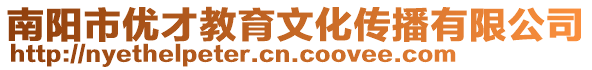 南阳市优才教育文化传播有限公司
http://nyethelpeter.cn.coovee.com